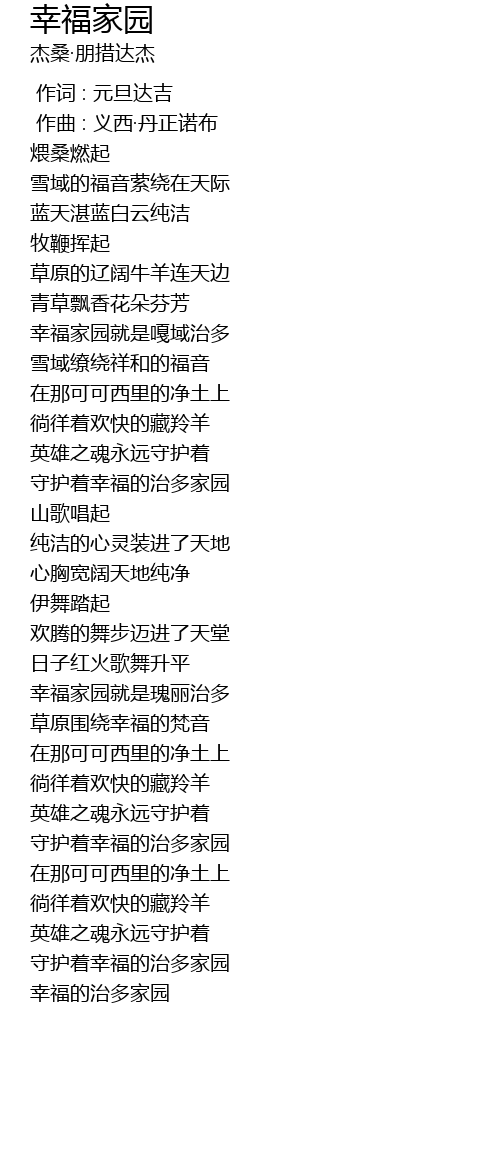 幸福家园
杰桑·朋措达杰

作词 : 元旦达吉
作曲 : 义西·丹正诺布
煨桑燃起
雪域的福音萦绕在天际
蓝天湛蓝白云纯洁
牧鞭挥起
草原的辽阔牛羊连天边
青草飘香花朵芬芳
幸福家园就是嘎域治多
雪域缭绕祥和的福音
在那可可西里的净土上
徜徉着欢快的藏羚羊
英雄之魂永远守护着
守护着幸福的治多家园
山歌唱起
纯洁的心灵装进了天地
心胸宽阔天地纯净
伊舞踏起
欢腾的舞步迈进了天堂
日子红火歌舞升平
幸福家园就是瑰丽治多
草原围绕幸福的梵音
在那可可西里的净土上
徜徉着欢快的藏羚羊
英雄之魂永远守护着
守护着幸福的治多家园
在那可可西里的净土上
徜徉着欢快的藏羚羊
英雄之魂永远守护着
守护着幸福的治多家园
幸福的治多家园